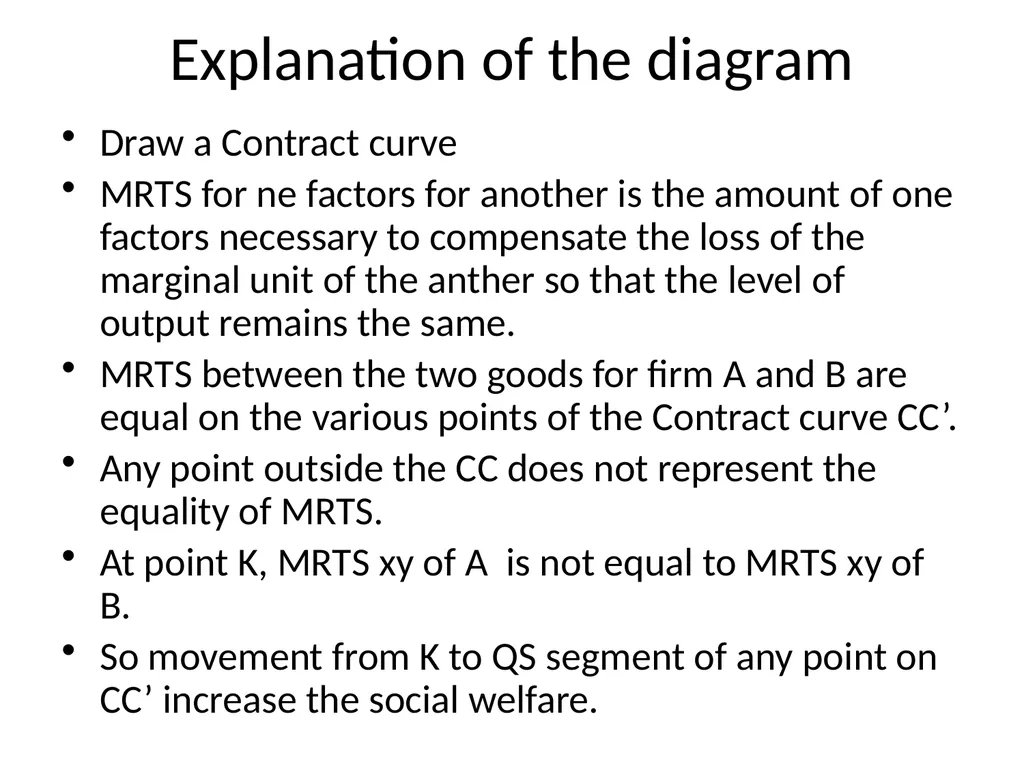 Explanation of the diagram

• Draw a Contract curve
• MRTS for ne factors for another is the amount of one factors necessary to compensate the loss of the marginal unit of the anther so that the level of output remains the same.
• MRTS between the two goods for firm A and B are equal on the various points of the Contract curve CC’.
• Any point outside the CC does not represent the equality of MRTS.
• At point K, MRTS xy of A is not equal to MRTS xy of B.
• So movement from K to QS segment of any point on CC’ increase the social welfare.